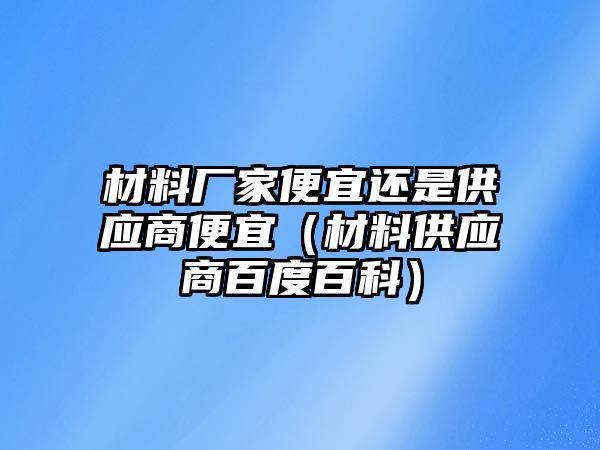 材料厂家便宜还是供应商便宜（材料供应商百度百科）